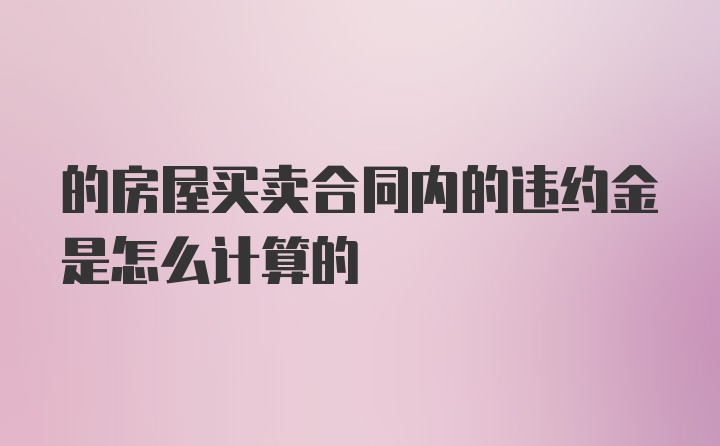 的房屋买卖合同内的违约金是怎么计算的